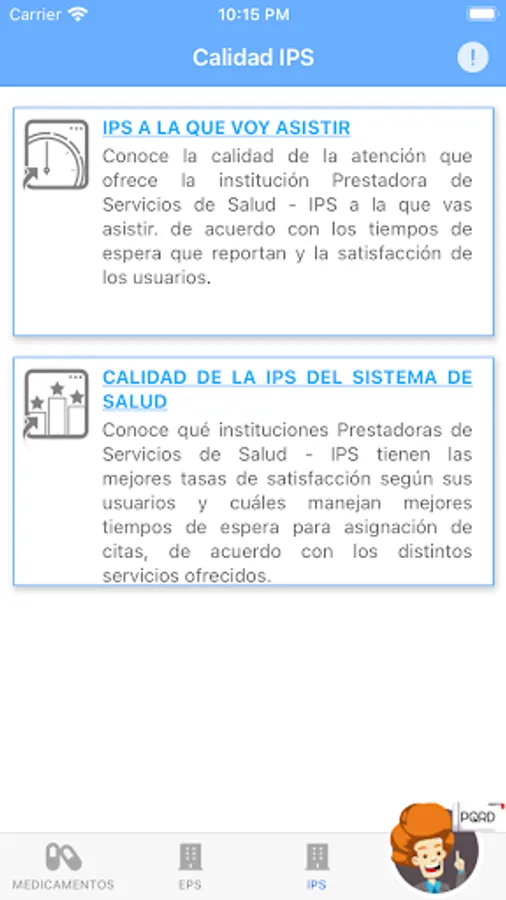 Carrier 10:15 PM

Calidad IPS

!

IPS A LA QUE VOY ASISTIR

Conoce la calidad de la atención que ofrece la institución Prestadora de Servicios de Salud - IPS a la que vas asistir. de acuerdo con los tiempos de espera que reportan y la satisfacción de los usuarios.

CALIDAD DE LA IPS DEL SISTEMA DE SALUD

Conoce qué instituciones Prestadoras de Servicios de Salud - IPS tienen las mejores tasas de satisfacción según sus usuarios y cuáles manejan mejores tiempos de espera para asignación de citas, de acuerdo con los distintos servicios ofrecidos.

PQRD

MEDICAMENTOS EPS IPS